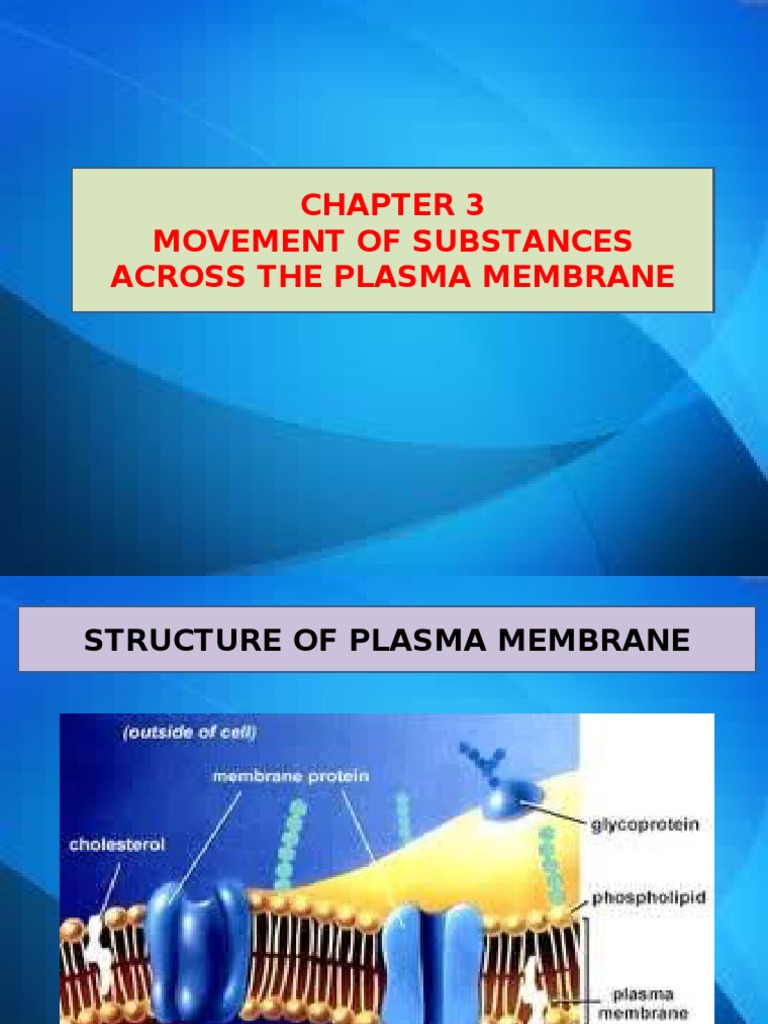 CHAPTER 3
MOVEMENT OF SUBSTANCES ACROSS THE PLASMA MEMBRANE

STRUCTURE OF PLASMA MEMBRANE

(outside of cell)

membrane protein

cholesterol

glycoprotein

phospholipid

plasma membrane